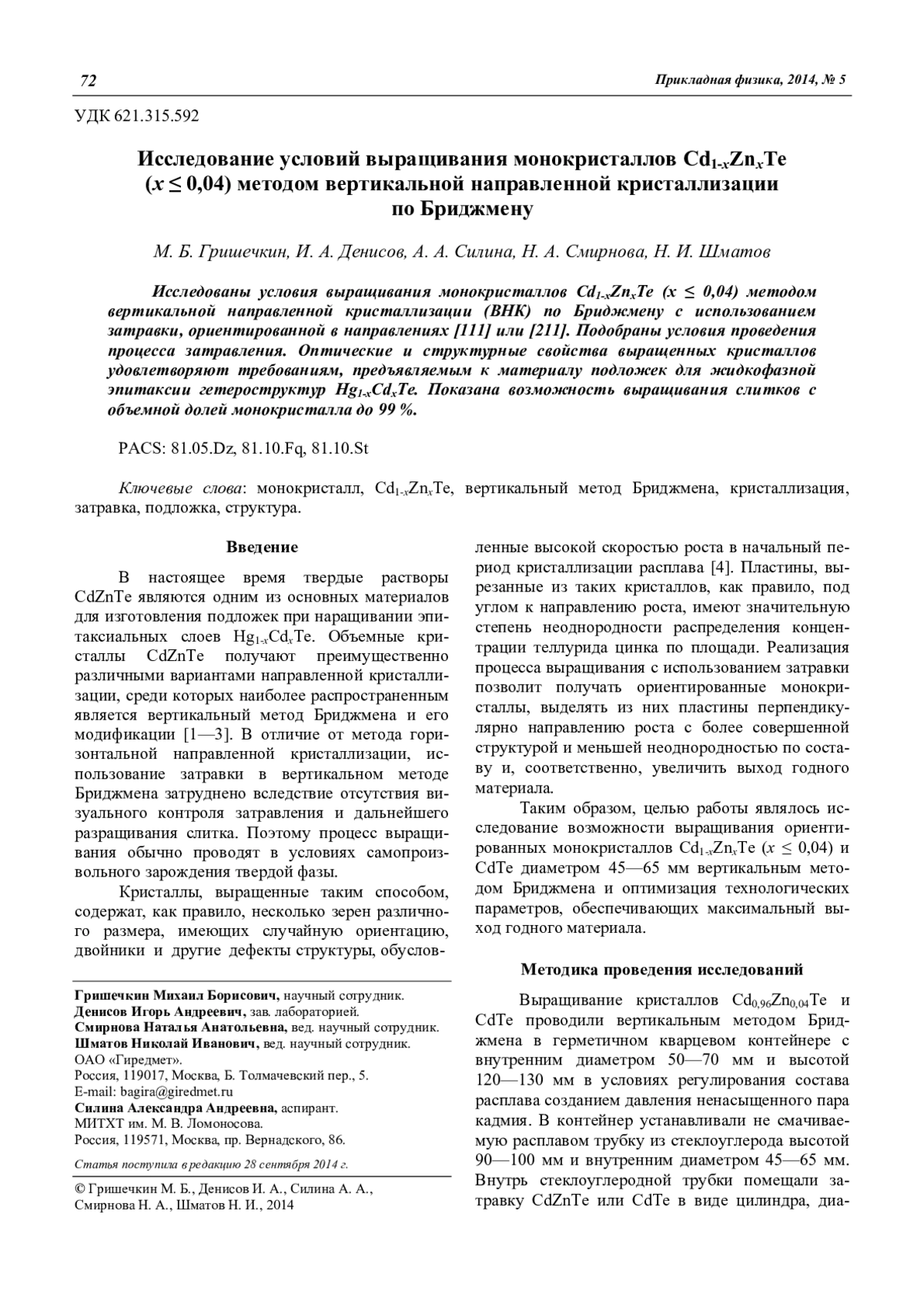 72 Прикладная физика, 2014, № 5

УДК 621.315.592

Исследование условий выращивания монокристаллов $Cd_{1-x}Zn_xTe$ ($x \leq 0,04$) методом вертикальной направленной кристаллизации по Бриджмену

М. Б. Гришечкин, И. А. Денисов, А. А. Силина, Н. А. Смирнова, Н. И. Шматов

Исследованы условия выращивания монокристаллов $Cd_{1-x}Zn_xTe$ ($x \leq 0,04$) методом вертикальной направленной кристаллизации (ВНК) по Бриджмену с использованием затравки, ориентированной в направлениях [111] или [211]. Подобраны условия проведения процесса затравления. Оптические и структурные свойства выращенных кристаллов удовлетворяют требованиям, предъявляемым к материалу подложек для жидкофазной эпитаксии гетероструктур $Hg_{1-x}Cd_xTe$. Показана возможность выращивания слитков с объемной долей монокристалла до 99 %.

PACS: 81.05.Dz, 81.10.Fq, 81.10.St

Ключевые слова: монокристалл, $Cd_{1-x}Zn_xTe$, вертикальный метод Бриджмена, кристаллизация, затравка, подложка, структура.

Введение

В настоящее время твердые растворы CdZnTe являются одним из основных материалов для изготовления подложек при наращивании эпитаксиальных слоев $Hg_{1-x}Cd_xTe$. Объемные кристаллы CdZnTe получают преимущественно различными вариантами направленной кристаллизации, среди которых наиболее распространенным является вертикальный метод Бриджмена и его модификации [1—3]. В отличие от метода горизонтальной направленной кристаллизации, использование затравки в вертикальном методе Бриджмена затруднено вследствие отсутствия визуального контроля затравления и дальнейшего разращивания слитка. Поэтому процесс выращивания обычно проводят в условиях самопроизвольного зарождения твердой фазы.

Кристаллы, выращенные таким способом, содержат, как правило, несколько зерен различного размера, имеющих случайную ориентацию, двойники и другие дефекты структуры, обусловленные высокой скоростью роста в начальный период кристаллизации расплава [4]. Пластины, вырезанные из таких кристаллов, как правило, под углом к направлению роста, имеют значительную степень неоднородности распределения концентрации теллурида цинка по площади. Реализация процесса выращивания с использованием затравки позволит получать ориентированные монокристаллы, выделять из них пластины перпендикулярно направлению роста с более совершенной структурой и меньшей неоднородностью по составу и, соответственно, увеличить выход годного материала.

Таким образом, целью работы являлось исследование возможности выращивания ориентированных монокристаллов $Cd_{1-x}Zn_xTe$ ($x \leq 0,04$) и CdTe диаметром 45—65 мм вертикальным методом Бриджмена и оптимизация технологических параметров, обеспечивающих максимальный выход годного материала.

Методика проведения исследований

Выращивание кристаллов $Cd_{0,96}Zn_{0,04}Te$ и CdTe проводили вертикальным методом Бриджмена в герметичном кварцевом контейнере с внутренним диаметром 50—70 мм и высотой 120—130 мм в условиях регулирования состава расплава созданием давления ненасыщенного пара кадмия. В контейнер устанавливали не смачиваемую расплавом трубку из стеклоуглерода высотой 90—100 мм и внутренним диаметром 45—65 мм. Внутрь стеклоуглеродной трубки помещали затравку CdZnTe или CdTe в виде цилиндра, диа-

Гришечкин Михаил Борисович, научный сотрудник.
Денисов Игорь Андреевич, зав. лабораторией.
Смирнова Наталья Анатольевна, вед. научный сотрудник.
Шматов Николай Иванович, вед. научный сотрудник.
ОАО «Гиредмет».
Россия, 119017, Москва, Б. Толмачевский пер., 5.
E-mail: bagira@giredmet.ru
Силина Александра Андреевна, аспирант.
МИТХТ им. М. В. Ломоносова.
Россия, 119571, Москва, пр. Вернадского, 86.

Статья поступила в редакцию 28 сентября 2014 г.

© Гришечкин М. Б., Денисов И. А., Силина А. А., Смирнова Н. А., Шматов Н. И., 2014